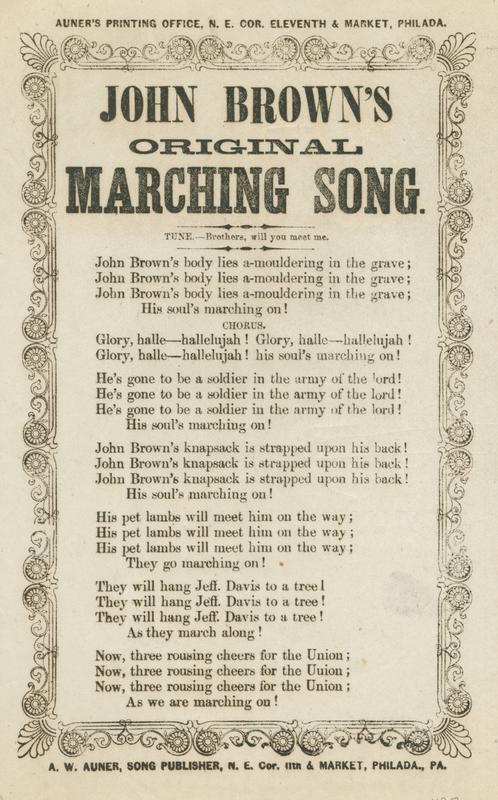 AUNER'S PRINTING OFFICE, N. E. COR. ELEVENTH & MARKET, PHILADA.

JOHN BROWN'S
ORIGINAL
MARCHING SONG.

TUNE.—Brothers, will you meet me.

John Brown's body lies a-mouldering in the grave;
John Brown's body lies a-mouldering in the grave;
John Brown's body lies a-mouldering in the grave;
His soul's marching on!

CHORUS.
Glory, halle—hallelujah! Glory, halle—hallelujah!
Glory, halle—hallelujah! his soul's marching on!

He's gone to be a soldier in the army of the lord!
He's gone to be a soldier in the army of the lord!
He's gone to be a soldier in the army of the lord!
His soul's marching on!

John Brown's knapsack is strapped upon his back!
John Brown's knapsack is strapped upon his back!
John Brown's knapsack is strapped upon his back!
His soul's marching on!

His pet lambs will meet him on the way;
His pet lambs will meet him on the way;
His pet lambs will meet him on the way;
They go marching on!

They will hang Jeff. Davis to a tree!
They will hang Jeff. Davis to a tree!
They will hang Jeff. Davis to a tree!
As they march along!

Now, three rousing cheers for the Union;
Now, three rousing cheers for the Uuion;
Now, three rousing cheers for the Union;
As we are marching on!

A. W. AUNER, SONG PUBLISHER, N. E. Cor. 11th & MARKET, PHILADA., PA.